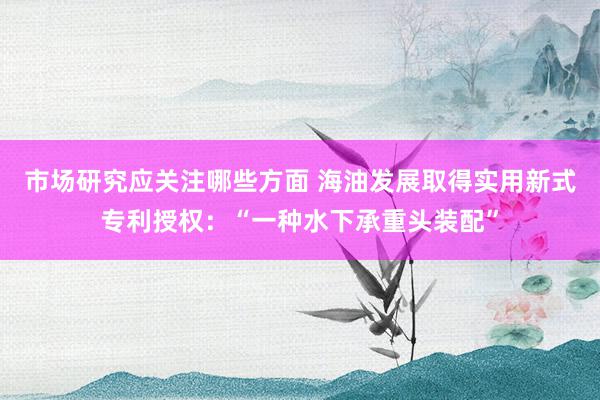 市场研究应关注哪些方面 海油发展取得实用新式专利授权：“一种水下承重头装配”